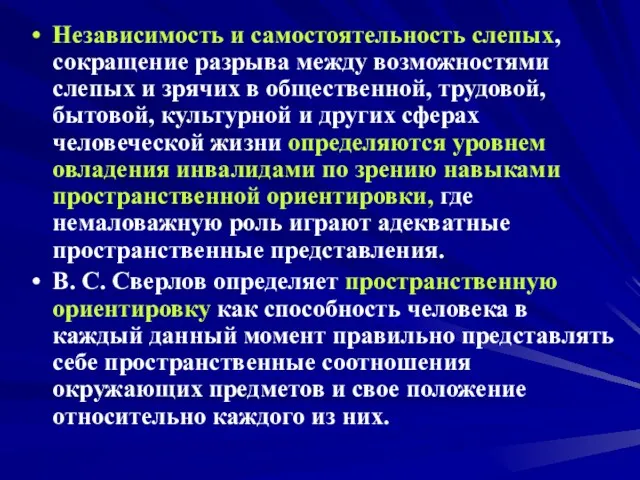 • Независимость и самостоятельность слепых, сокращение разрыва между возможностями слепых и зрячих в общественной, трудовой, бытовой, культурной и других сферах человеческой жизни определяются уровнем овладения инвалидами по зрению навыками пространственной ориентировки, где немаловажную роль играют адекватные пространственные представления.

• В. С. Сверлов определяет пространственную ориентировку как способность человека в каждый данный момент правильно представлять себе пространственные соотношения окружающих предметов и свое положение относительно каждого из них.